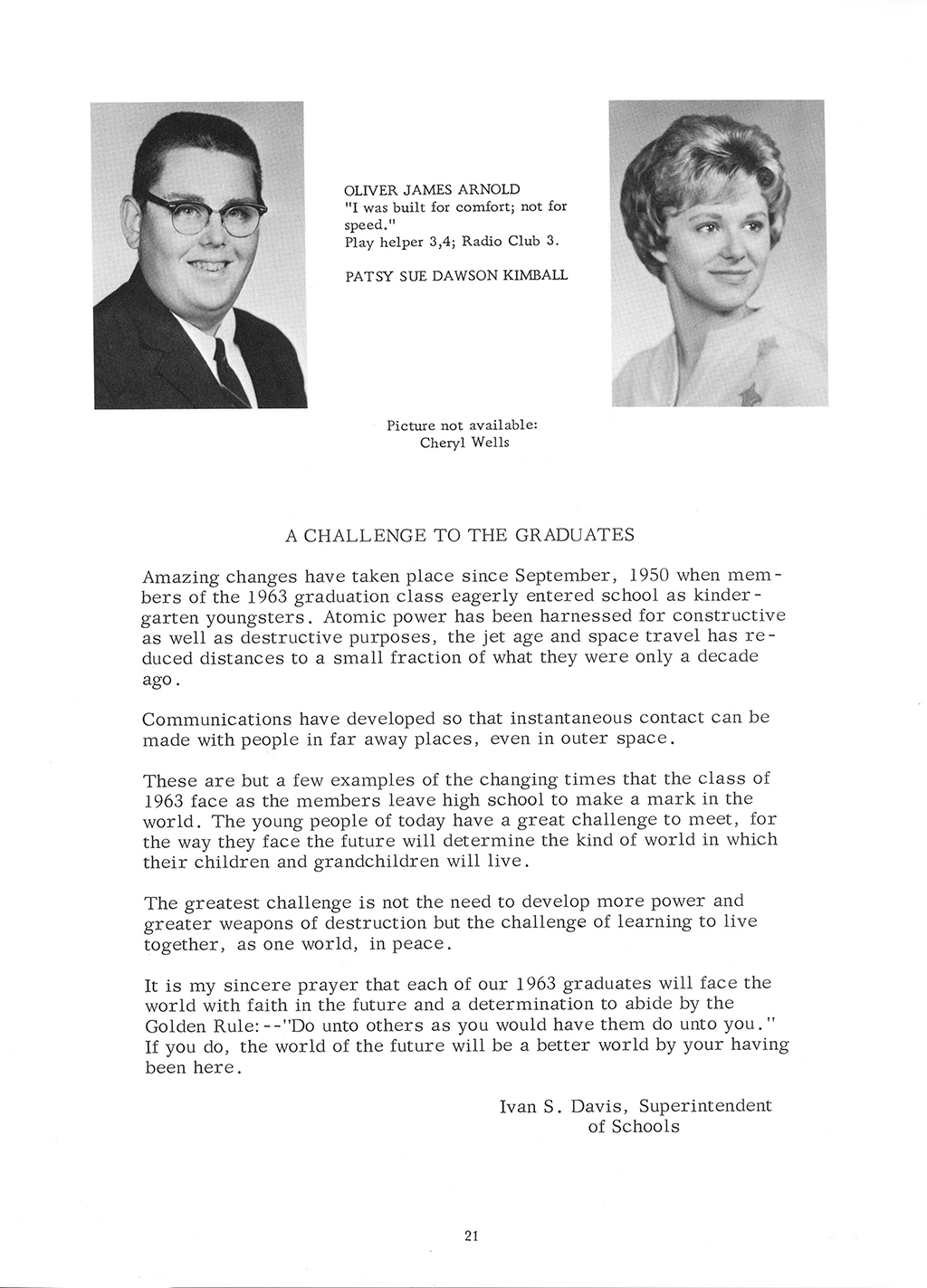 OLIVER JAMES ARNOLD
"I was built for comfort; not for speed."
Play helper 3,4; Radio Club 3.

PATSY SUE DAWSON KIMBALL

Picture not available:
Cheryl Wells

A CHALLENGE TO THE GRADUATES

Amazing changes have taken place since September, 1950 when members of the 1963 graduation class eagerly entered school as kindergarten youngsters. Atomic power has been harnessed for constructive as well as destructive purposes, the jet age and space travel has reduced distances to a small fraction of what they were only a decade ago.

Communications have developed so that instantaneous contact can be made with people in far away places, even in outer space.

These are but a few examples of the changing times that the class of 1963 face as the members leave high school to make a mark in the world. The young people of today have a great challenge to meet, for the way they face the future will determine the kind of world in which their children and grandchildren will live.

The greatest challenge is not the need to develop more power and greater weapons of destruction but the challenge of learning to live together, as one world, in peace.

It is my sincere prayer that each of our 1963 graduates will face the world with faith in the future and a determination to abide by the Golden Rule:--"Do unto others as you would have them do unto you." If you do, the world of the future will be a better world by your having been here.

Ivan S. Davis, Superintendent
of Schools

21